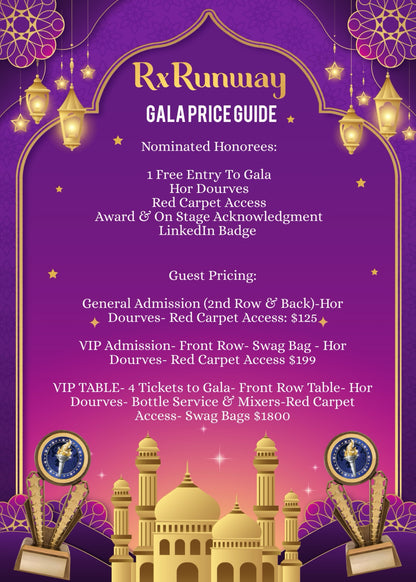 RxRunway

GALA PRICE GUIDE

Nominated Honorees:

1 Free Entry To Gala
Hor Dourves
Red Carpet Access
Award & On Stage Acknowledgment
LinkedIn Badge

Guest Pricing:

General Admission (2nd Row & Back)-Hor Dourves- Red Carpet Access: $125

VIP Admission- Front Row- Swag Bag - Hor Dourves- Red Carpet Access $199

VIP TABLE- 4 Tickets to Gala- Front Row Table- Hor Dourves- Bottle Service & Mixers-Red Carpet Access- Swag Bags $1800